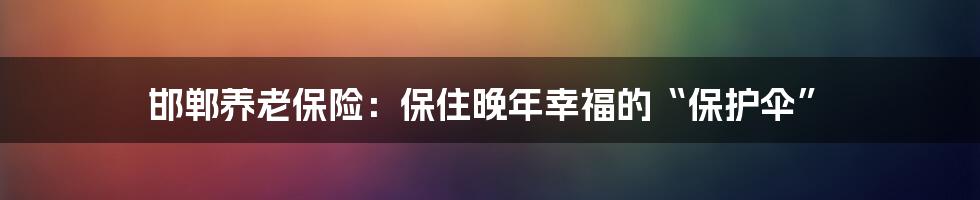 邯郸养老保险：保住晚年幸福的“保护伞”